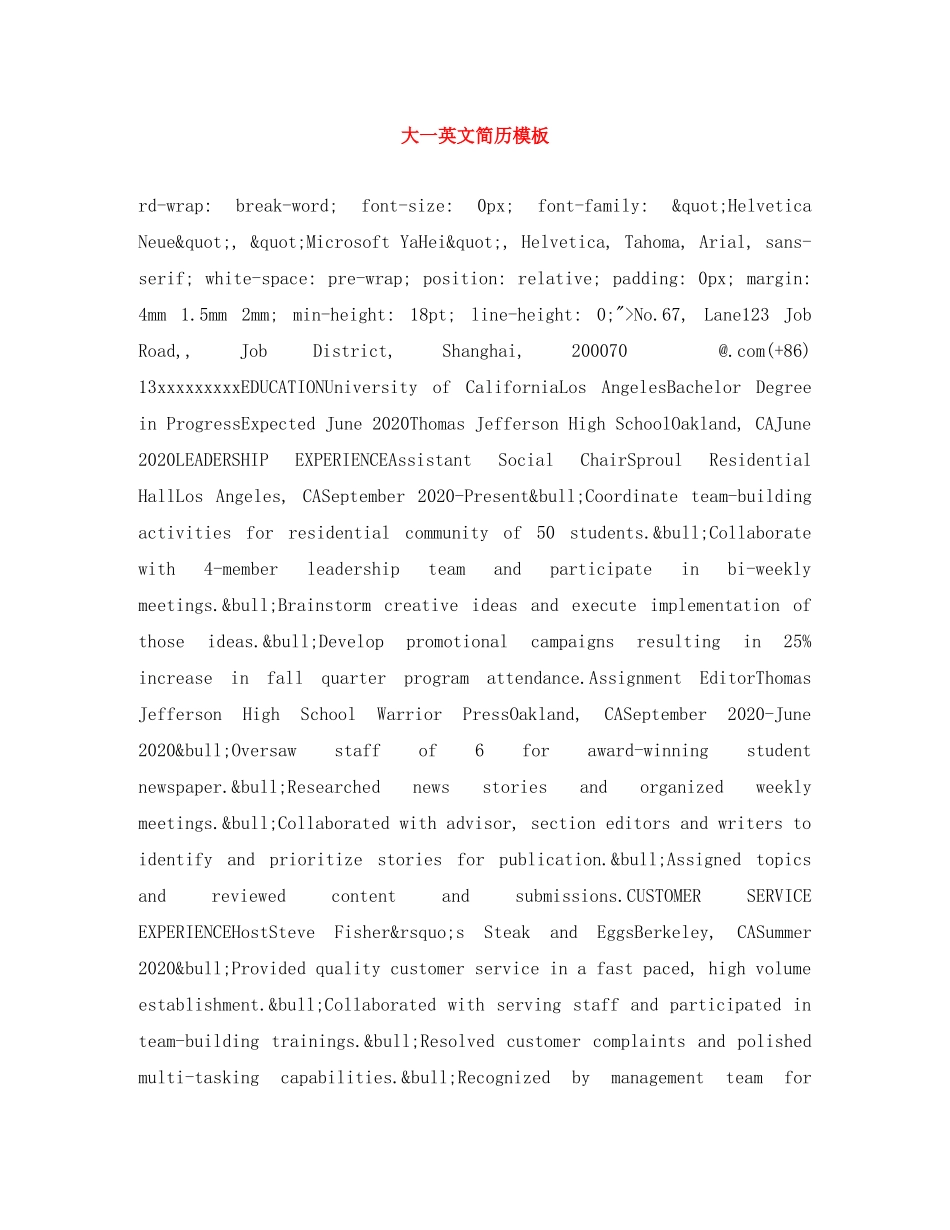 大一英文简历模板

rd-wrap: break-word; font-size: 0px; font-family: &quot;Helvetica Neue&quot;, &quot;Microsoft YaHei&quot;, Helvetica, Tahoma, Arial, sans-serif; white-space: pre-wrap; position: relative; padding: 0px; margin: 4mm 1.5mm 2mm; min-height: 18pt; line-height: 0;">No.67, Lane123 Job Road,, Job District, Shanghai, 200070 @.com(+86) 13xxxxxxxxxEDUCATIONUniversity of CaliforniaLos AngelesBachelor Degree in ProgressExpected June 2020Thomas Jefferson High SchoolOakland, CAJune 2020LEADERSHIP EXPERIENCEAssistant Social ChairSproul Residential HallLos Angeles, CASeptember 2020-Present&bull;Coordinate team-building activities for residential community of 50 students.&bull;Collaborate with 4-member leadership team and participate in bi-weekly meetings.&bull;Brainstorm creative ideas and execute implementation of those ideas.&bull;Develop promotional campaigns resulting in 25% increase in fall quarter program attendance.Assignment EditorThomas Jefferson High School Warrior PressOakland, CASeptember 2020-June 2020&bull;Oversaw staff of 6 for award-winning student newspaper.&bull;Researched news stories and organized weekly meetings.&bull;Collaborated with advisor, section editors and writers to identify and prioritize stories for publication.&bull;Assigned topics and reviewed content and submissions.CUSTOMER SERVICE EXPERIENCEHostSteve Fisher&rsquo;s Steak and EggsBerkeley, CASummer 2020&bull;Provided quality customer service in a fast paced, high volume establishment.&bull;Collaborated with serving staff and participated in team-building trainings.&bull;Resolved customer complaints and polished multi-tasking capabilities.&bull;Recognized by management team for